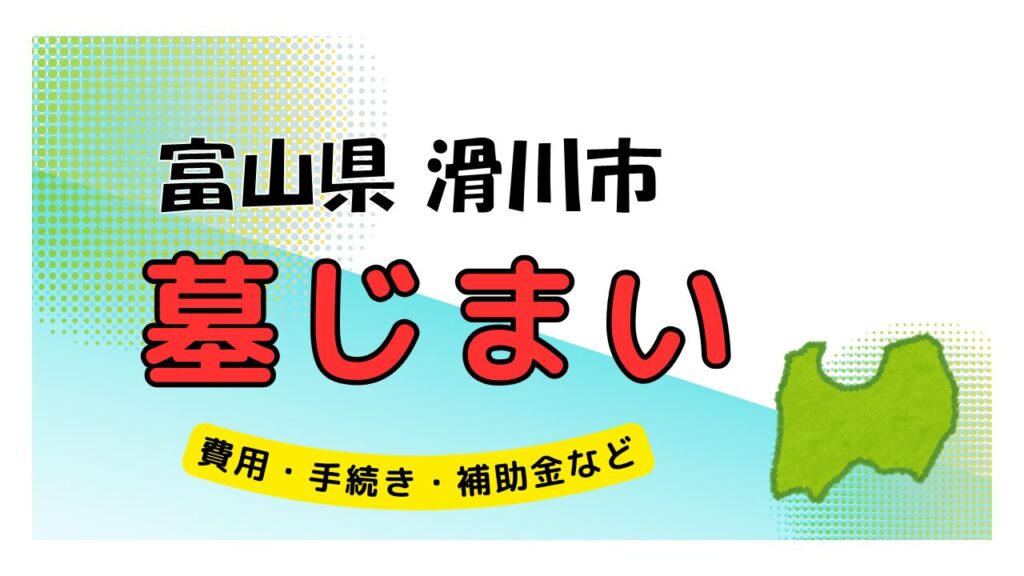 富山県 滑川市

墓じまい

費用・手続き・補助金など